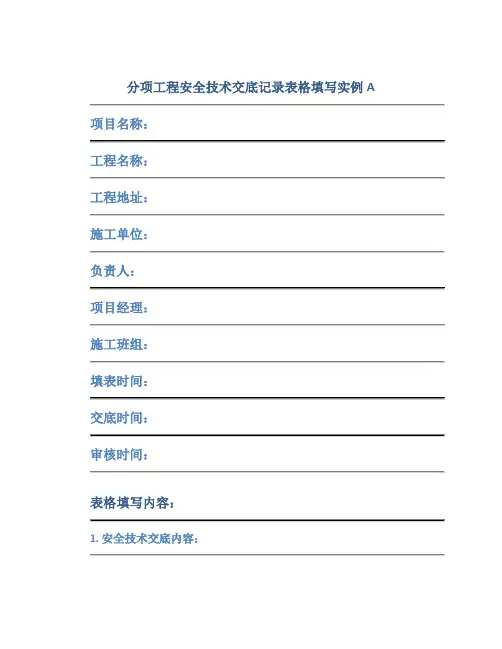 分项工程安全技术交底记录表格填写实例 A

项目名称：

工程名称：

工程地址：

施工单位：

负责人：

项目经理：

施工班组：

填表时间：

交底时间：

审核时间：

表格填写内容：

1. 安全技术交底内容：